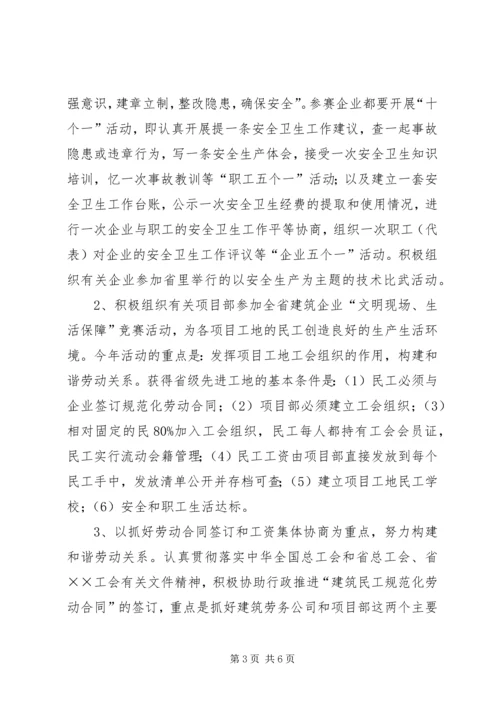 强意识，建章立制，整改隐患，确保安全”。参赛企业都要开展“十个一”活动，即认真开展提一条安全卫生工作建议，查一起事故隐患或违章行为，写一条安全生产体会，接受一次安全卫生知识培训，忆一次事故教训等“职工五个一”活动；以及建立一套安全卫生工作台账，公示一次安全卫生经费的提取和使用情况，进行一次企业与职工的安全卫生工作平等协商，组织一次职工（代表）对企业的安全卫生工作评议等“企业五个一”活动。积极组织有关企业参加省里举行的以安全生产为主题的技术比武活动。

2、积极组织有关项目部参加全省建筑企业“文明现场、生活保障”竞赛活动，为各项目工地的民工创造良好的生产生活环境。今年活动的重点是：发挥项目工地工会组织的作用，构建和谐劳动关系。获得省级先进工地的基本条件是：（1）民工必须与企业签订规范化劳动合同；（2）项目部必须建立工会组织；（3）相对固定的民80%加入工会组织，民工每人都持有工会会员证，民工实行流动会籍管理；（4）民工工资由项目部直接发放到每个民工手中，发放清单公开并存档可查；（5）建立项目工地民工学校；（6）安全和职工生活达标。

3、以抓好劳动合同签订和工资集体协商为重点，努力构建和谐劳动关系。认真贯彻落实中华全国总工会和省总工会、省××工会有关文件精神，积极协助行政推进“建筑民工规范化劳动合同”的签订，重点是抓好建筑劳务公司和项目部这两个主要

第3页 共6页